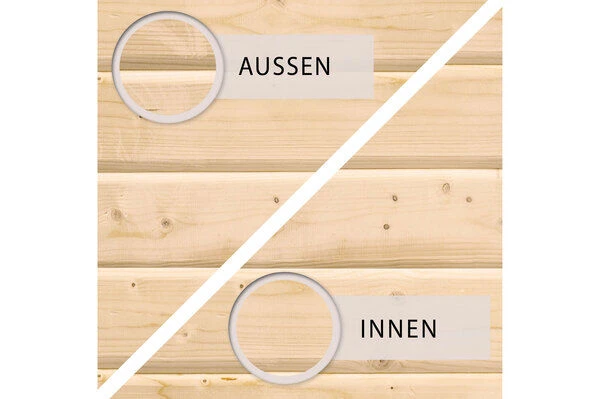 AUSSEN

INNEN